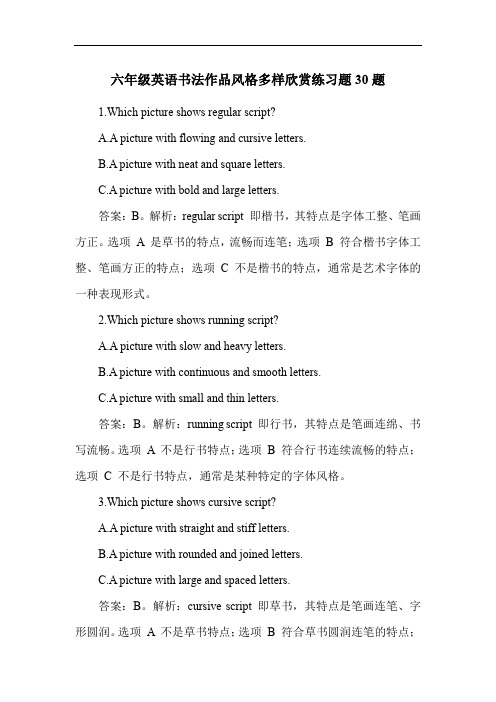 六年级英语书法作品风格多样欣赏练习题30题

1.Which picture shows regular script?

A.A picture with flowing and cursive letters.

B.A picture with neat and square letters.

C.A picture with bold and large letters.

答案：B。解析：regular script 即楷书，其特点是字体工整、笔画方正。选项 A 是草书的特点，流畅而连笔；选项 B 符合楷书字体工整、笔画方正的特点；选项 C 不是楷书的特点，通常是艺术字体的一种表现形式。

2.Which picture shows running script?

A.A picture with slow and heavy letters.

B.A picture with continuous and smooth letters.

C.A picture with small and thin letters.

答案：B。解析：running script 即行书，其特点是笔画连绵、书写流畅。选项 A 不是行书特点；选项 B 符合行书连续流畅的特点；选项 C 不是行书特点，通常是某种特定的字体风格。

3.Which picture shows cursive script?

A.A picture with straight and stiff letters.

B.A picture with rounded and joined letters.

C.A picture with large and spaced letters.

答案：B。解析：cursive script 即草书，其特点是笔画连笔、字形圆润。选项 A 不是草书特点；选项 B 符合草书圆润连笔的特点；